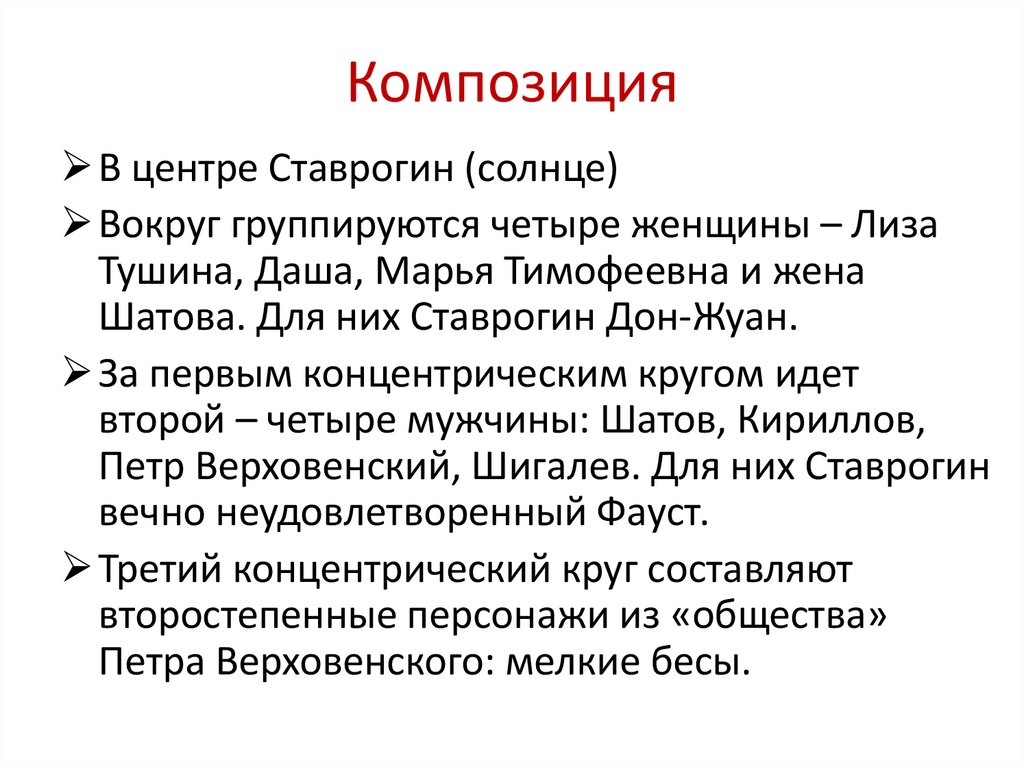 Композиция

➢ В центре Ставрогин (солнце)

➢ Вокруг группируются четыре женщины – Лиза Тушина, Даша, Марья Тимофеевна и жена Шатова. Для них Ставрогин Дон-Жуан.

➢ За первым концентрическим кругом идет второй – четыре мужчины: Шатов, Кириллов, Петр Верховенский, Шигалев. Для них Ставрогин вечно неудовлетворенный Фауст.

➢ Третий концентрический круг составляют второстепенные персонажи из «общества» Петра Верховенского: мелкие бесы.